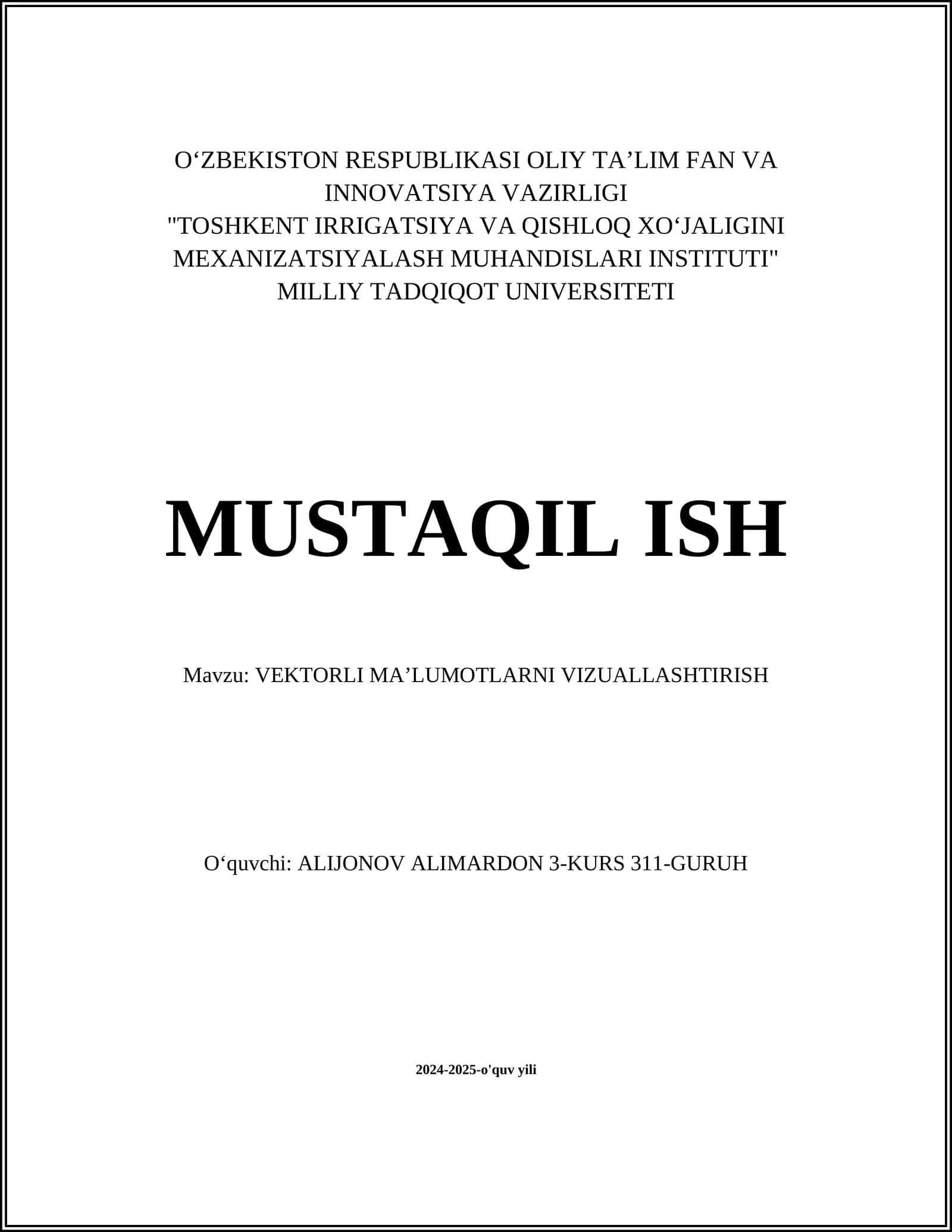 O‘ZBEKISTON RESPUBLIKASI OLIY TA’LIM FAN VA INNOVATSIYA VAZIRLIGI
"TOSHKENT IRRIGATSIYA VA QISHLOQ XO‘JALIGINI MEXANIZATSIYALASH MUHANDISLARI INSTITUTI" MILLIY TADQIQOT UNIVERSITETI

MUSTAQIL ISH

Mavzu: VEKTORLI MA’LUMOTLARNI VIZUALLASHTIRISH

O‘quvchi: ALIJONOV ALIMARDON 3-KURS 311-GURUH

2024-2025-o'quv yili